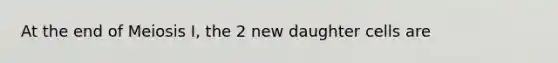 At the end of Meiosis I, the 2 new daughter cells are